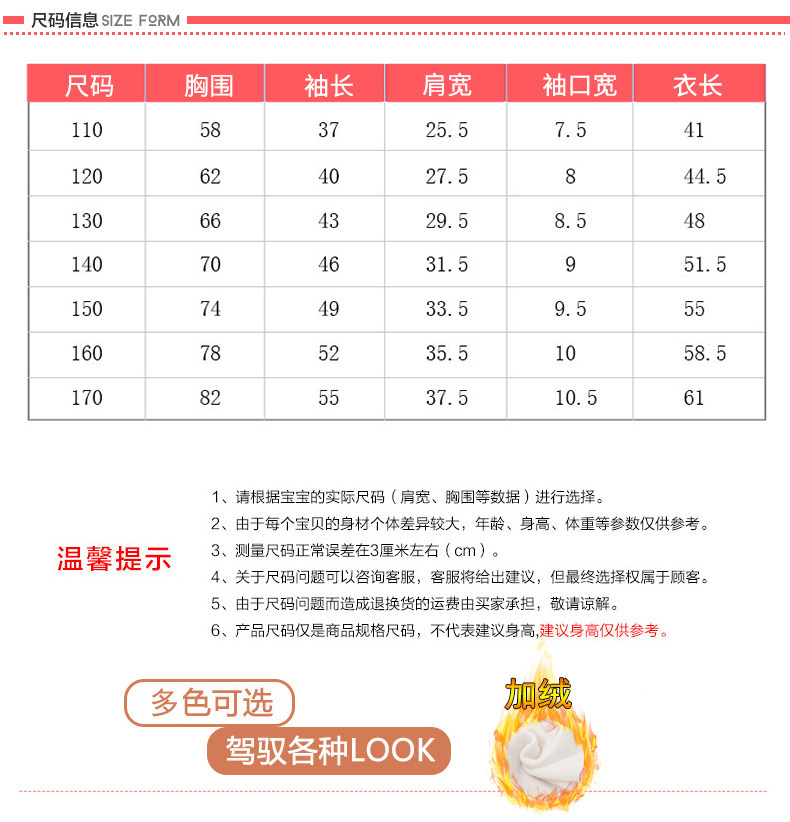 尺码信息 SIZE FORM

| 尺码 | 胸围 | 袖长 | 肩宽 | 袖口宽 | 衣长 |
|---|---|---|---|---|---|
| 110 | 58 | 37 | 25.5 | 7.5 | 41 |
| 120 | 62 | 40 | 27.5 | 8 | 44.5 |
| 130 | 66 | 43 | 29.5 | 8.5 | 48 |
| 140 | 70 | 46 | 31.5 | 9 | 51.5 |
| 150 | 74 | 49 | 33.5 | 9.5 | 55 |
| 160 | 78 | 52 | 35.5 | 10 | 58.5 |
| 170 | 82 | 55 | 37.5 | 10.5 | 61 |

温馨提示

1、请根据宝宝的实际尺码（肩宽、胸围等数据）进行选择。
2、由于每个宝贝的身材个体差异较大，年龄、身高、体重等参数仅供参考。
3、测量尺码正常误差在3厘米左右（cm）。
4、关于尺码问题可以咨询客服，客服将给出建议，但最终选择权属于顾客。
5、由于尺码问题而造成退换货的运费由买家承担，敬请谅解。
6、产品尺码仅是商品规格尺码，不代表建议身高,建议身高仅供参考。

多色可选
驾驭各种LOOK

加绒